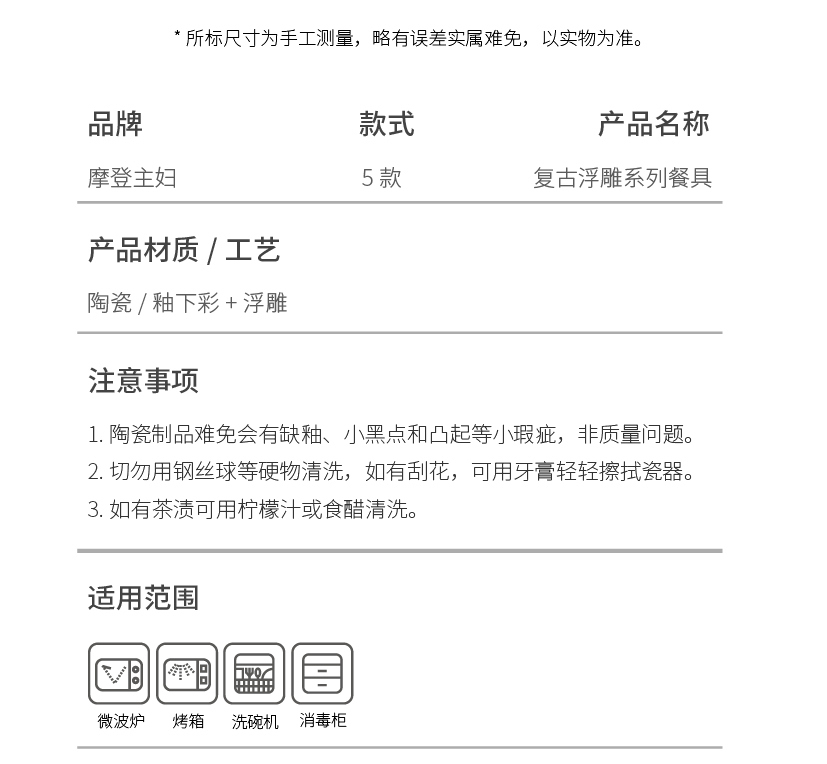 * 所标尺寸为手工测量，略有误差实属难免，以实物为准。

| 品牌 | 款式 | 产品名称 |
|---|---|---|
| 摩登主妇 | 5 款 | 复古浮雕系列餐具 |

产品材质 / 工艺

陶瓷 / 釉下彩 + 浮雕

注意事项

1. 陶瓷制品难免会有缺釉、小黑点和凸起等小瑕疵，非质量问题。
2. 切勿用钢丝球等硬物清洗，如有刮花，可用牙膏轻轻擦拭瓷器。
3. 如有茶渍可用柠檬汁或食醋清洗。

适用范围

微波炉 烤箱 洗碗机 消毒柜